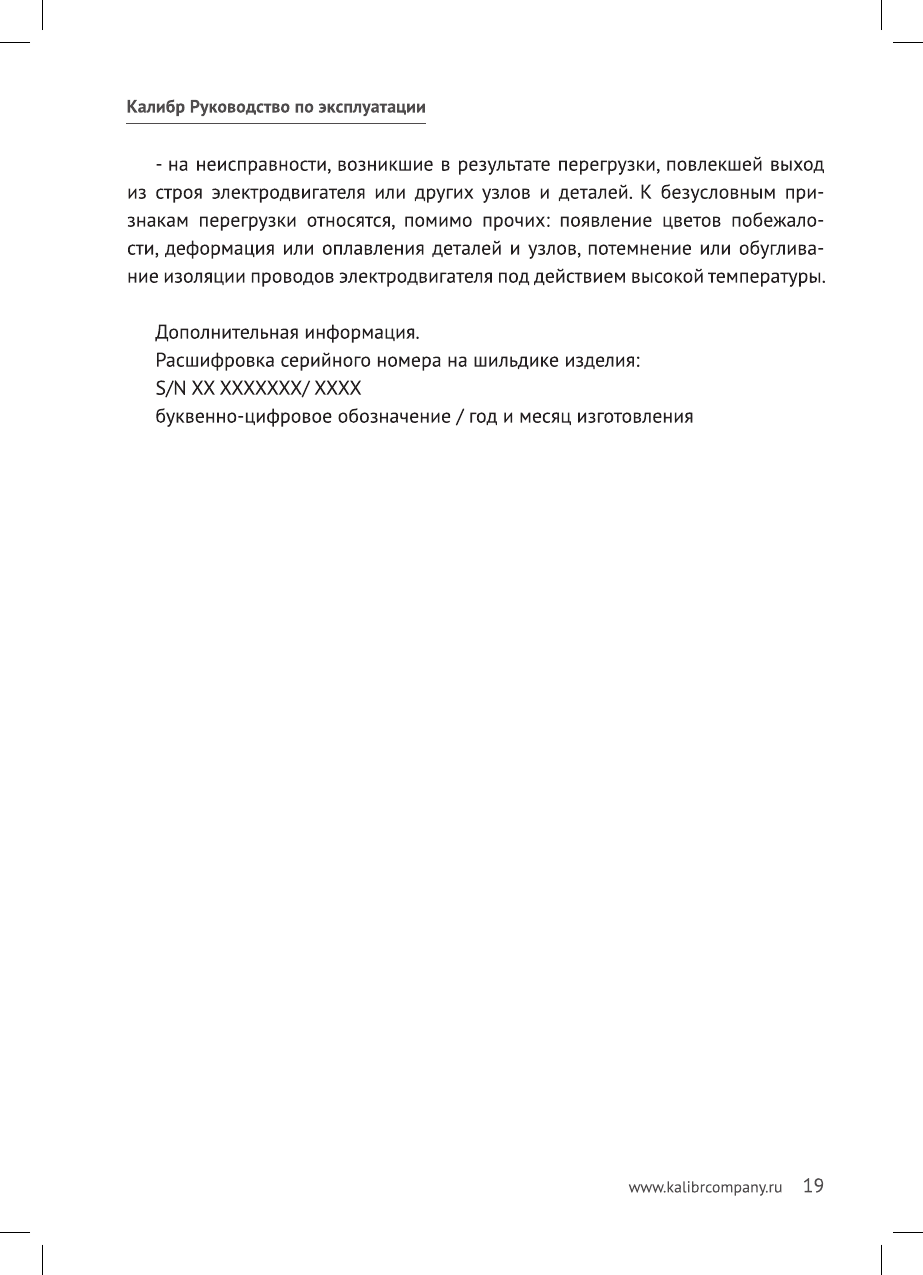 Калибр Руководство по эксплуатации

- на неисправности, возникшие в результате перегрузки, повлекшей выход из строя электродвигателя или других узлов и деталей. К безусловным признакам перегрузки относятся, помимо прочих: появление цветов побежалости, деформация или оплавления деталей и узлов, потемнение или обугливание изоляции проводов электродвигателя под действием высокой температуры.

Дополнительная информация.
Расшифровка серийного номера на шильдике изделия:
S/N XX XXXXXXX/ XXXX
буквенно-цифровое обозначение / год и месяц изготовления

www.kalibrcompany.ru 19